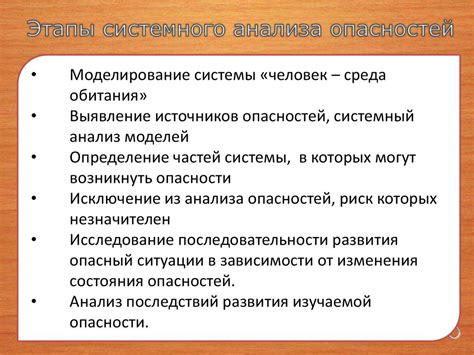 Этапы системного анализа опасностей

• Моделирование системы «человек – среда обитания»
• Выявление источников опасностей, системный анализ моделей
• Определение частей системы, в которых могут возникнуть опасности
• Исключение из анализа опасностей, риск которых незначителен
• Исследование последовательности развития опасный ситуации в зависимости от изменения состояния опасностей.
• Анализ последствий развития изучаемой опасности.